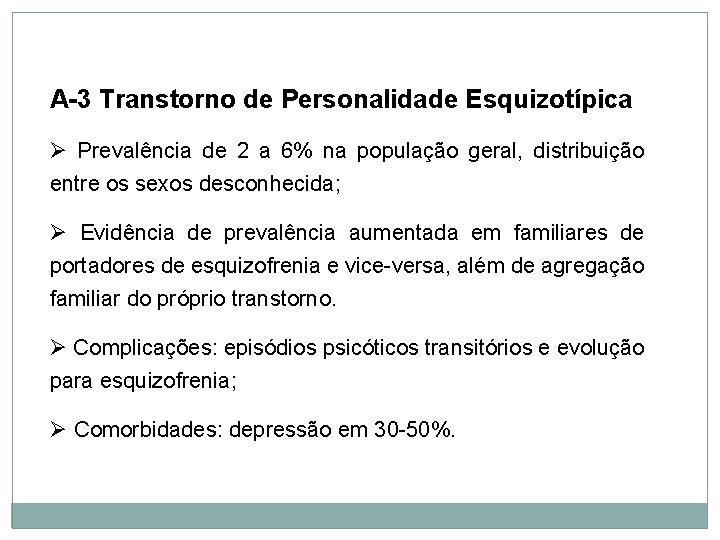 A-3 Transtorno de Personalidade Esquizotípica

➢ Prevalência de 2 a 6% na população geral, distribuição entre os sexos desconhecida;

➢ Evidência de prevalência aumentada em familiares de portadores de esquizofrenia e vice-versa, além de agregação familiar do próprio transtorno.

➢ Complicações: episódios psicóticos transitórios e evolução para esquizofrenia;

➢ Comorbidades: depressão em 30-50%.